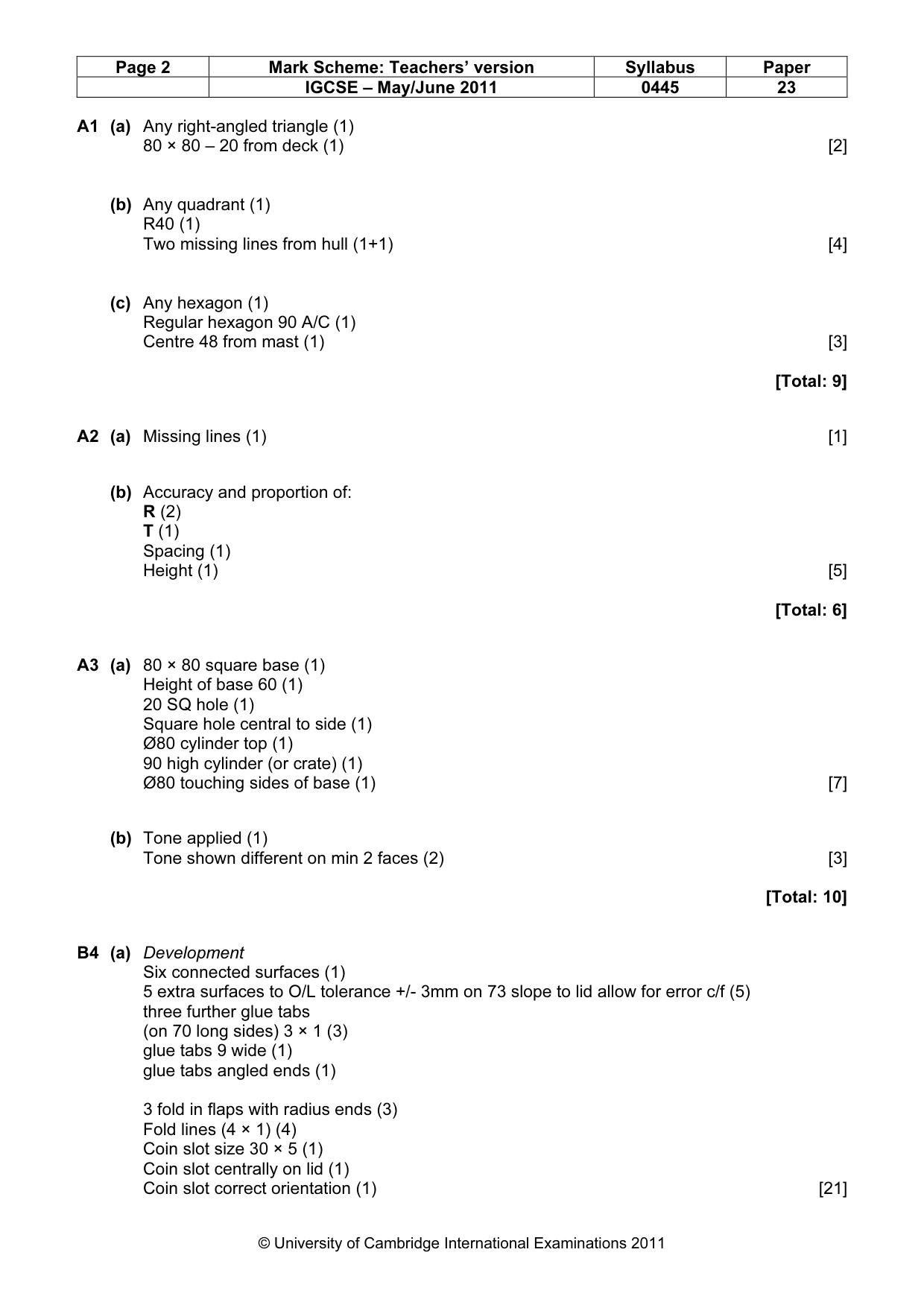 | Page 2 | Mark Scheme: Teachers' version | Syllabus | Paper |
|---|---|---|---|
| | IGCSE – May/June 2011 | 0445 | 23 |

A1 (a) Any right-angled triangle (1)
80 × 80 – 20 from deck (1) [2]

(b) Any quadrant (1)
R40 (1)
Two missing lines from hull (1+1) [4]

(c) Any hexagon (1)
Regular hexagon 90 A/C (1)
Centre 48 from mast (1) [3]

[Total: 9]

A2 (a) Missing lines (1) [1]

(b) Accuracy and proportion of:
R (2)
T (1)
Spacing (1)
Height (1) [5]

[Total: 6]

A3 (a) 80 × 80 square base (1)
Height of base 60 (1)
20 SQ hole (1)
Square hole central to side (1)
Ø80 cylinder top (1)
90 high cylinder (or crate) (1)
Ø80 touching sides of base (1) [7]

(b) Tone applied (1)
Tone shown different on min 2 faces (2) [3]

[Total: 10]

B4 (a) Development
Six connected surfaces (1)
5 extra surfaces to O/L tolerance +/- 3mm on 73 slope to lid allow for error c/f (5)
three further glue tabs
(on 70 long sides) 3 × 1 (3)
glue tabs 9 wide (1)
glue tabs angled ends (1)

3 fold in flaps with radius ends (3)
Fold lines (4 × 1) (4)
Coin slot size 30 × 5 (1)
Coin slot centrally on lid (1)
Coin slot correct orientation (1) [21]

© University of Cambridge International Examinations 2011